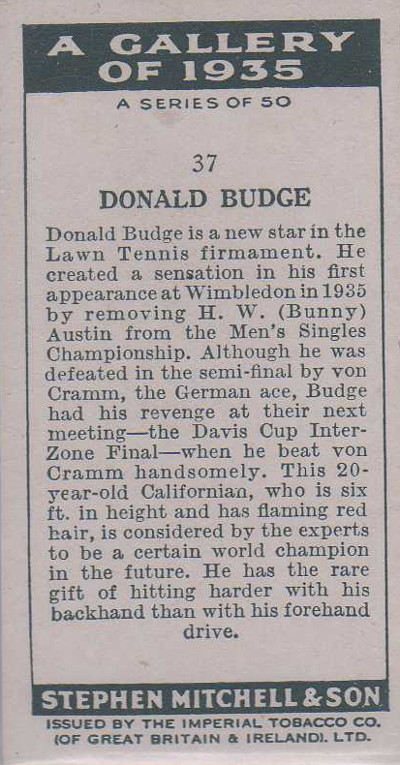 A GALLERY OF 1935

A SERIES OF 50

37

DONALD BUDGE

Donald Budge is a new star in the Lawn Tennis firmament. He created a sensation in his first appearance at Wimbledon in 1935 by removing H. W. (Bunny) Austin from the Men's Singles Championship. Although he was defeated in the semi-final by von Cramm, the German ace, Budge had his revenge at their next meeting—the Davis Cup Inter-Zone Final—when he beat von Cramm handsomely. This 20-year-old Californian, who is six ft. in height and has flaming red hair, is considered by the experts to be a certain world champion in the future. He has the rare gift of hitting harder with his backhand than with his forehand drive.

STEPHEN MITCHELL & SON

ISSUED BY THE IMPERIAL TOBACCO CO. (OF GREAT BRITAIN & IRELAND). LTD.